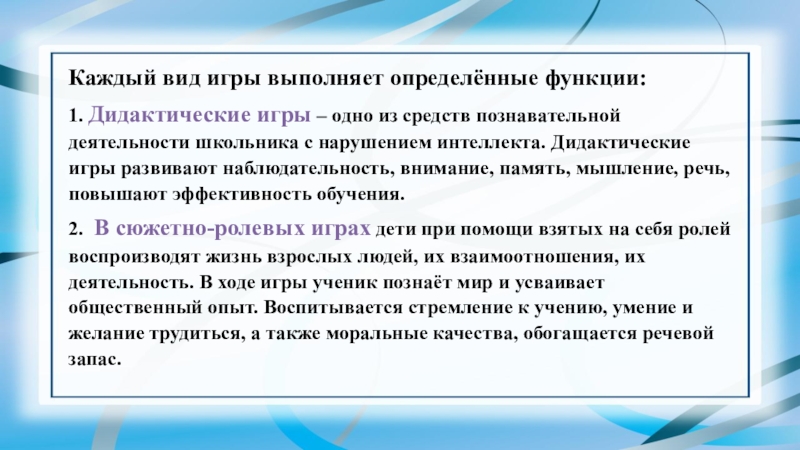 Каждый вид игры выполняет определённые функции:

1. Дидактические игры – одно из средств познавательной деятельности школьника с нарушением интеллекта. Дидактические игры развивают наблюдательность, внимание, память, мышление, речь, повышают эффективность обучения.

2. В сюжетно-ролевых играх дети при помощи взятых на себя ролей воспроизводят жизнь взрослых людей, их взаимоотношения, их деятельность. В ходе игры ученик познаёт мир и усваивает общественный опыт. Воспитывается стремление к учению, умение и желание трудиться, а также моральные качества, обогащается речевой запас.